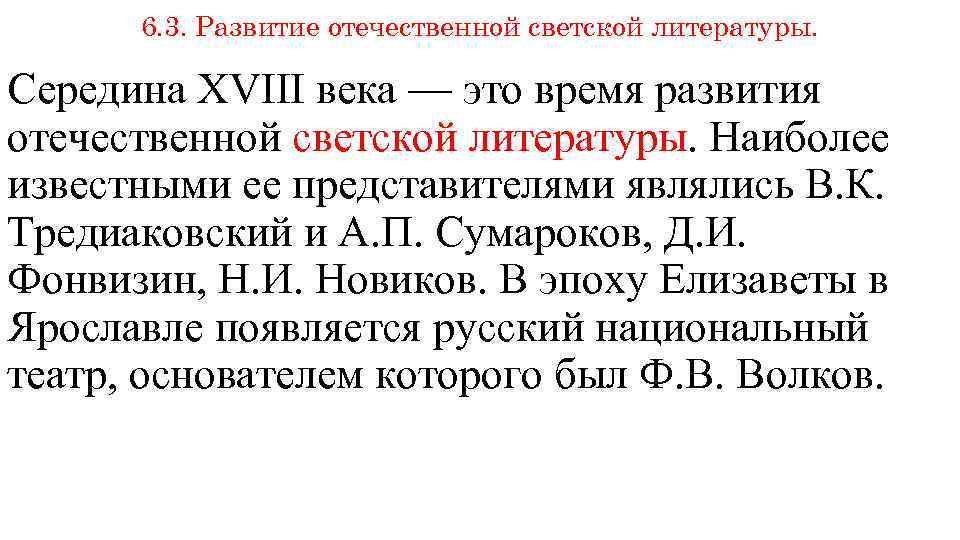 6.3. Развитие отечественной светской литературы.

Середина XVIII века — это время развития отечественной светской литературы. Наиболее известными ее представителями являлись В.К. Тредиаковский и А.П. Сумароков, Д.И. Фонвизин, Н.И. Новиков. В эпоху Елизаветы в Ярославле появляется русский национальный театр, основателем которого был Ф.В. Волков.